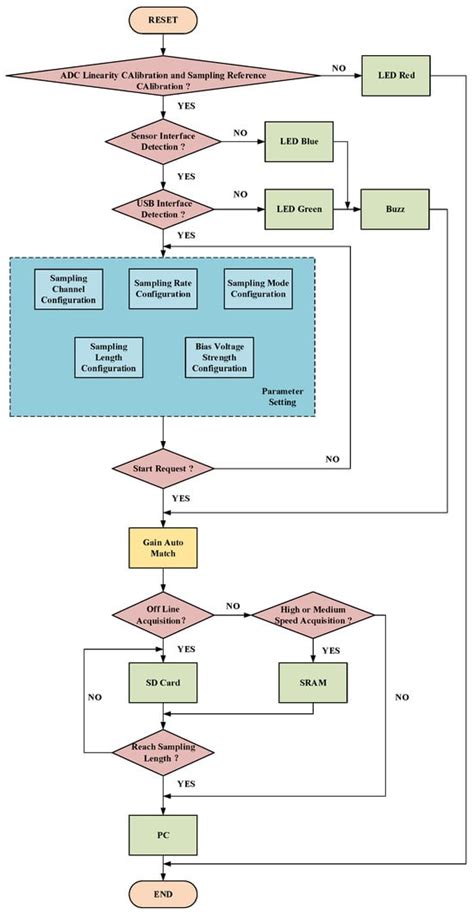 RESET

ADC Linearity CAlibration and Sampling Reference CAlibration ?

NO

LED Red

YES

Sensor Interface Detection ?

NO

LED Blue

YES

USB Interface Detection ?

NO

LED Green

Buzz

YES

Sampling Channel Configuration

Sampling Rate Configuration

Sampling Mode Configuration

Sampling Length Configuration

Bias Voltage Strength Configuration

Parameter Setting

Start Request ?

NO

YES

Gain Auto Match

Off Line Acquisition?

NO

High or Medium Speed Acquisition ?

YES

YES

SD Card

SRAM

NO

NO

Reach Sampling Length ?

YES

PC

END